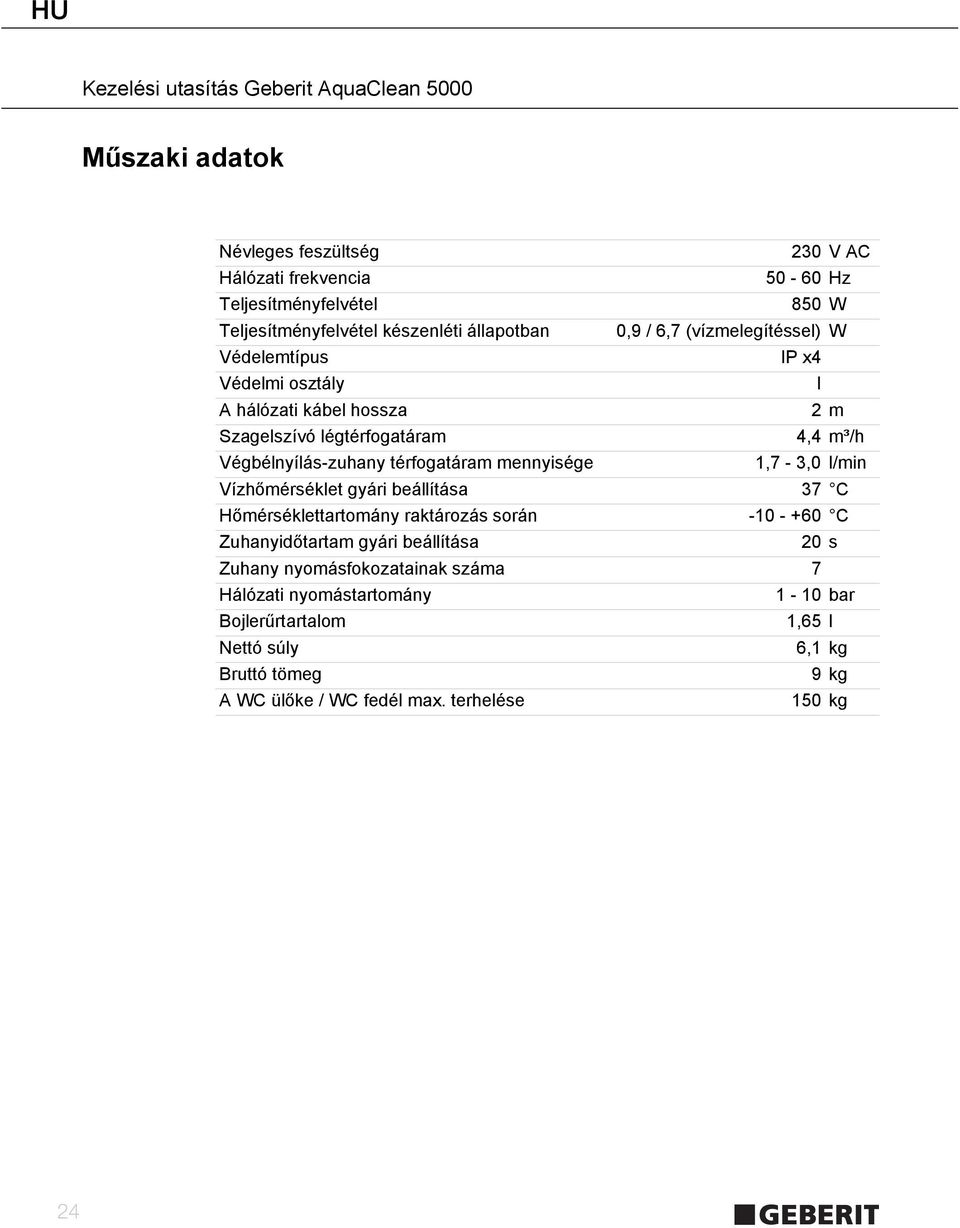 HU

Kezelési utasítás Geberit AquaClean 5000

Műszaki adatok

| | | |
|---|---|---|
| Névleges feszültség | 230 | V AC |
| Hálózati frekvencia | 50 - 60 | Hz |
| Teljesítményfelvétel | 850 | W |
| Teljesítményfelvétel készenléti állapotban | 0,9 / 6,7 (vízmelegítéssel) | W |
| Védelemtípus | IP x4 | |
| Védelmi osztály | I | |
| A hálózati kábel hossza | 2 | m |
| Szagelszívó légtérfogatáram | 4,4 | m³/h |
| Végbélnyílás-zuhany térfogatáram mennyisége | 1,7 - 3,0 | l/min |
| Vízhőmérséklet gyári beállítása | 37 | C |
| Hőmérséklettartomány raktározás során | -10 - +60 | C |
| Zuhanyidőtartam gyári beállítása | 20 | s |
| Zuhany nyomásfokozatainak száma | 7 | |
| Hálózati nyomástartomány | 1 - 10 | bar |
| Bojlerűrtartalom | 1,65 | l |
| Nettó súly | 6,1 | kg |
| Bruttó tömeg | 9 | kg |
| A WC ülőke / WC fedél max. terhelése | 150 | kg |

24

GEBERIT